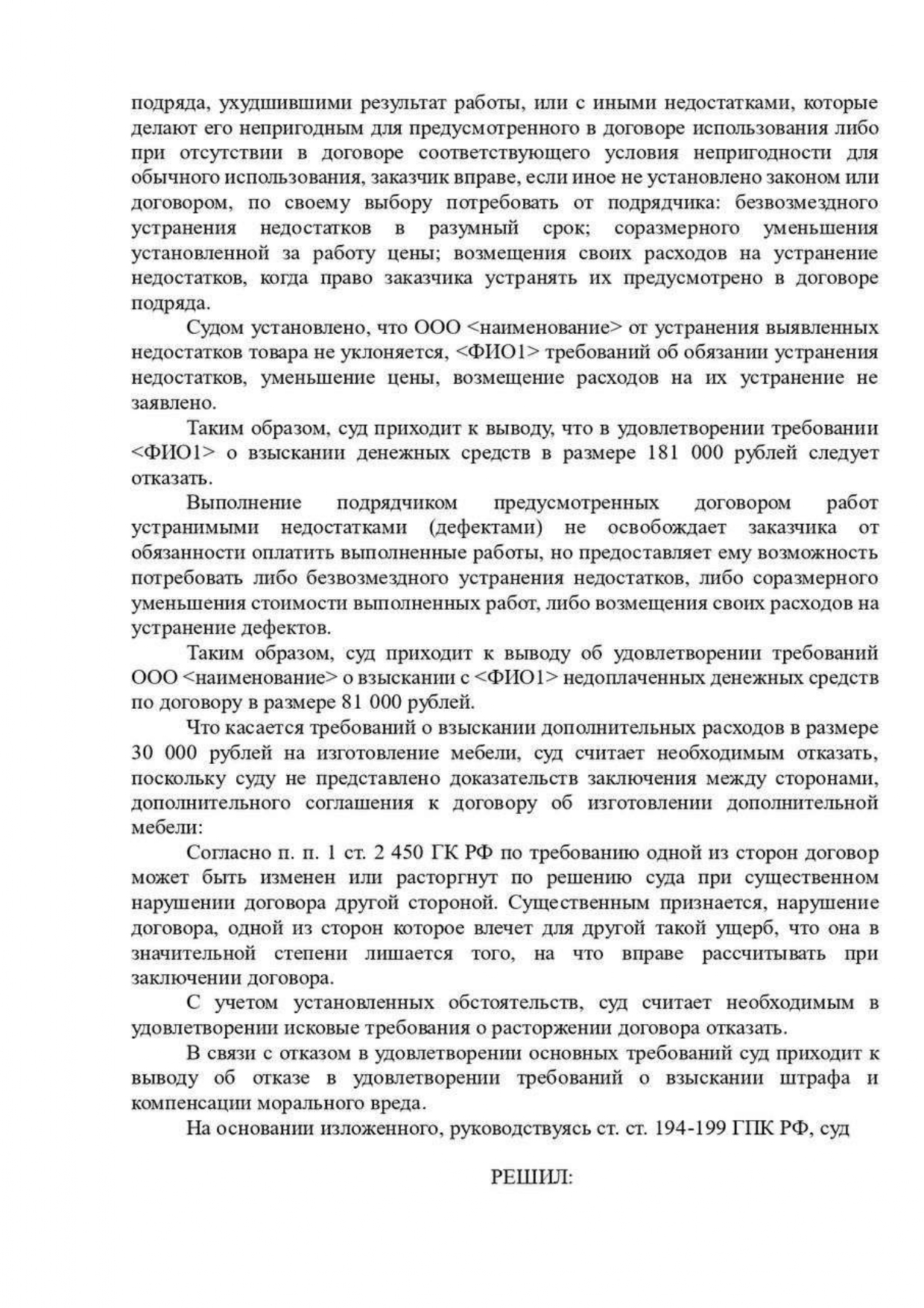 подряда, ухудшившими результат работы, или с иными недостатками, которые делают его непригодным для предусмотренного в договоре использования либо при отсутствии в договоре соответствующего условия непригодности для обычного использования, заказчик вправе, если иное не установлено законом или договором, по своему выбору потребовать от подрядчика: безвозмездного устранения недостатков в разумный срок; соразмерного уменьшения установленной за работу цены; возмещения своих расходов на устранение недостатков, когда право заказчика устранять их предусмотрено в договоре подряда.

Судом установлено, что ООО <наименование> от устранения выявленных недостатков товара не уклоняется, <ФИО1> требований об обязании устранения недостатков, уменьшение цены, возмещение расходов на их устранение не заявлено.

Таким образом, суд приходит к выводу, что в удовлетворении требовании <ФИО1> о взыскании денежных средств в размере 181 000 рублей следует отказать.

Выполнение подрядчиком предусмотренных договором работ устранимыми недостатками (дефектами) не освобождает заказчика от обязанности оплатить выполненные работы, но предоставляет ему возможность потребовать либо безвозмездного устранения недостатков, либо соразмерного уменьшения стоимости выполненных работ, либо возмещения своих расходов на устранение дефектов.

Таким образом, суд приходит к выводу об удовлетворении требований ООО <наименование> о взыскании с <ФИО1> недоплаченных денежных средств по договору в размере 81 000 рублей.

Что касается требований о взыскании дополнительных расходов в размере 30 000 рублей на изготовление мебели, суд считает необходимым отказать, поскольку суду не представлено доказательств заключения между сторонами, дополнительного соглашения к договору об изготовлении дополнительной мебели:

Согласно п. п. 1 ст. 2 450 ГК РФ по требованию одной из сторон договор может быть изменен или расторгнут по решению суда при существенном нарушении договора другой стороной. Существенным признается, нарушение договора, одной из сторон которое влечет для другой такой ущерб, что она в значительной степени лишается того, на что вправе рассчитывать при заключении договора.

С учетом установленных обстоятельств, суд считает необходимым в удовлетворении исковые требования о расторжении договора отказать.

В связи с отказом в удовлетворении основных требований суд приходит к выводу об отказе в удовлетворении требований о взыскании штрафа и компенсации морального вреда.

На основании изложенного, руководствуясь ст. ст. 194-199 ГПК РФ, суд

РЕШИЛ: